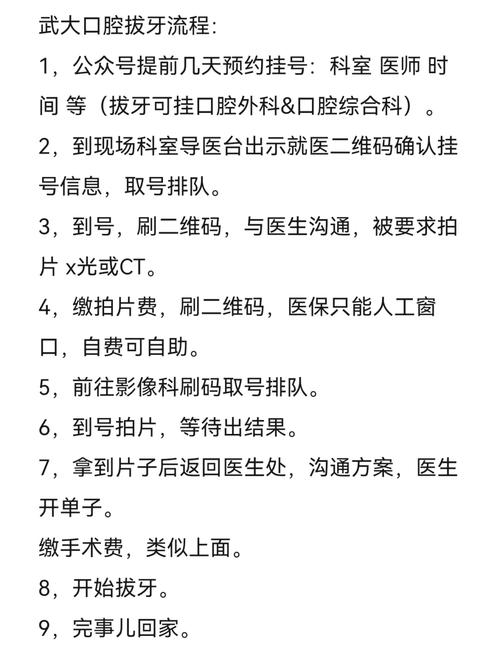 武大口腔拔牙流程:

1，公众号提前几天预约挂号：科室 医师 时间 等（拔牙可挂口腔外科&口腔综合科）。

2，到现场科室导医台出示就医二维码确认挂号信息，取号排队。

3，到号，刷二维码，与医生沟通，被要求拍片 x光或CT。

4，缴拍片费，刷二维码，医保只能人工窗口，自费可自助。

5，前往影像科刷码取号排队。

6，到号拍片，等待出结果。

7，拿到片子后返回医生处，沟通方案，医生开单子。

缴手术费，类似上面。

8，开始拔牙。

9，完事儿回家。